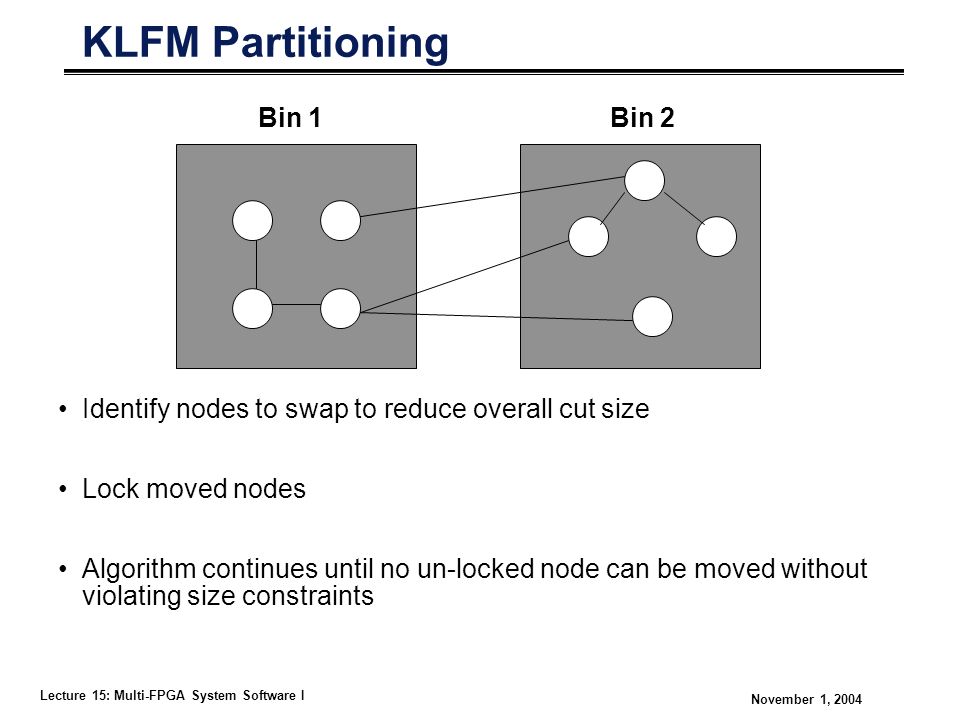 KLFM Partitioning

Bin 1

Bin 2

• Identify nodes to swap to reduce overall cut size

• Lock moved nodes

• Algorithm continues until no un-locked node can be moved without violating size constraints

Lecture 15: Multi-FPGA System Software I

November 1, 2004